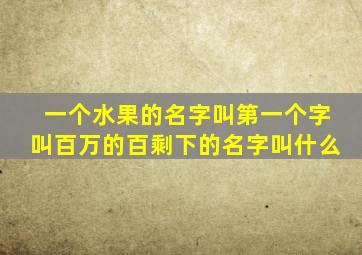 一个水果的名字叫第一个字叫百万的百剩下的名字叫什么